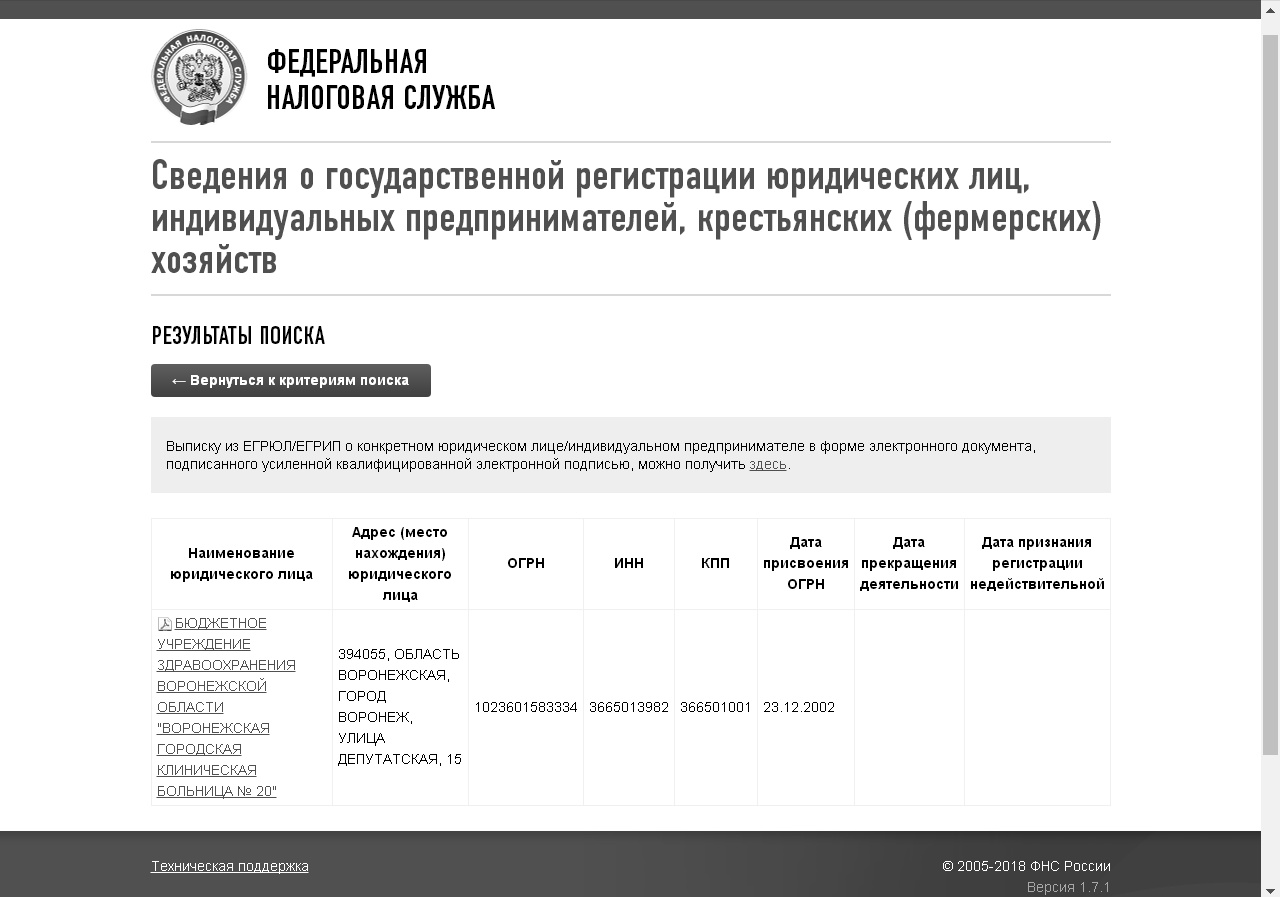 ФЕДЕРАЛЬНАЯ НАЛОГОВАЯ СЛУЖБА

ФЕДЕРАЛЬНАЯ
НАЛОГОВАЯ СЛУЖБА

Сведения о государственной регистрации юридических лиц, индивидуальных предпринимателей, крестьянских (фермерских) хозяйств

РЕЗУЛЬТАТЫ ПОИСКА

← Вернуться к критериям поиска

Выписку из ЕГРЮЛ/ЕГРИП о конкретном юридическом лице/индивидуальном предпринимателе в форме электронного документа, подписанного усиленной квалифицированной электронной подписью, можно получить здесь.

| Наименование юридического лица | Адрес (место нахождения) юридического лица | ОГРН | ИНН | КПП | Дата присвоения ОГРН | Дата прекращения деятельности | Дата признания регистрации недействительной |
|---|---|---|---|---|---|---|---|
| БЮДЖЕТНОЕ УЧРЕЖДЕНИЕ ЗДРАВООХРАНЕНИЯ ВОРОНЕЖСКОЙ ОБЛАСТИ "ВОРОНЕЖСКАЯ ГОРОДСКАЯ КЛИНИЧЕСКАЯ БОЛЬНИЦА № 20" | 394055, ОБЛАСТЬ ВОРОНЕЖСКАЯ, ГОРОД ВОРОНЕЖ, УЛИЦА ДЕПУТАТСКАЯ, 15 | 1023601583334 | 3665013982 | 366501001 | 23.12.2002 | | |

Техническая поддержка

© 2005-2018 ФНС России
Версия 1.7.1